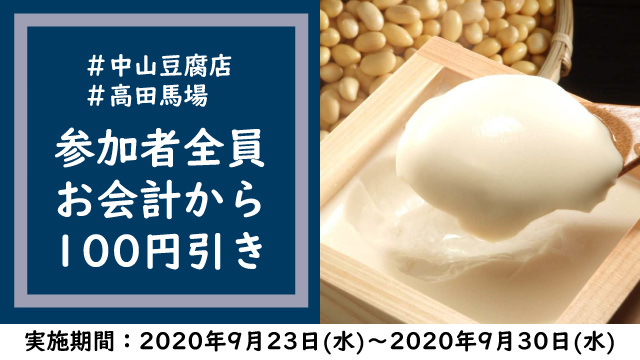 #中山豆腐店
#高田馬場

参加者全員
お会計から
100円引き

実施期間：2020年9月23日(水)～2020年9月30日(水)